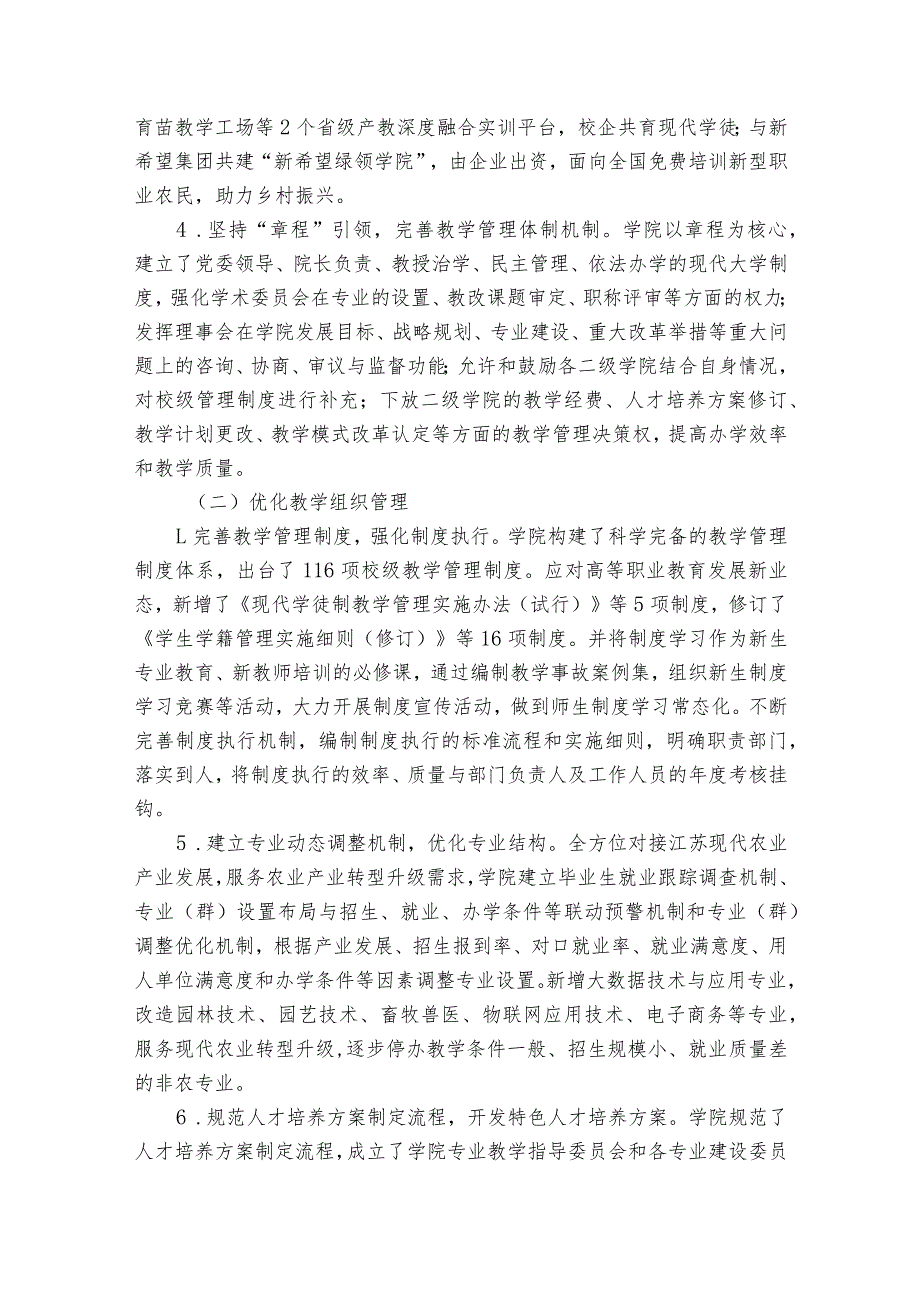 育苗教学工场等2个省级产教深度融合实训平台，校企共育现代学徒；与新希望集团共建“新希望绿领学院”，由企业出资，面向全国免费培训新型职业农民，助力乡村振兴。

4．坚持“章程”引领，完善教学管理体制机制。学院以章程为核心，建立了党委领导、院长负责、教授治学、民主管理、依法办学的现代大学制度，强化学术委员会在专业的设置、教改课题审定、职称评审等方面的权力；发挥理事会在学院发展目标、战略规划、专业建设、重大改革举措等重大问题上的咨询、协商、审议与监督功能；允许和鼓励各二级学院结合自身情况，对校级管理制度进行补充；下放二级学院的教学经费、人才培养方案修订、教学计划更改、教学模式改革认定等方面的教学管理决策权，提高办学效率和教学质量。

（二）优化教学组织管理

L完善教学管理制度，强化制度执行。学院构建了科学完备的教学管理制度体系，出台了116项校级教学管理制度。应对高等职业教育发展新业态，新增了《现代学徒制教学管理实施办法（试行）》等5项制度，修订了《学生学籍管理实施细则（修订）》等16项制度。并将制度学习作为新生专业教育、新教师培训的必修课，通过编制教学事故案例集，组织新生制度学习竞赛等活动，大力开展制度宣传活动，做到师生制度学习常态化。不断完善制度执行机制，编制制度执行的标准流程和实施细则，明确职责部门，落实到人，将制度执行的效率、质量与部门负责人及工作人员的年度考核挂钩。

5．建立专业动态调整机制，优化专业结构。全方位对接江苏现代农业产业发展，服务农业产业转型升级需求，学院建立毕业生就业跟踪调查机制、专业（群）设置布局与招生、就业、办学条件等联动预警机制和专业（群）调整优化机制，根据产业发展、招生报到率、对口就业率、就业满意度、用人单位满意度和办学条件等因素调整专业设置。新增大数据技术与应用专业，改造园林技术、园艺技术、畜牧兽医、物联网应用技术、电子商务等专业，服务现代农业转型升级，逐步停办教学条件一般、招生规模小、就业质量差的非农专业。

6．规范人才培养方案制定流程，开发特色人才培养方案。学院规范了人才培养方案制定流程，成立了学院专业教学指导委员会和各专业建设委员